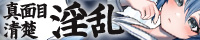 真面目
清楚
淫乱